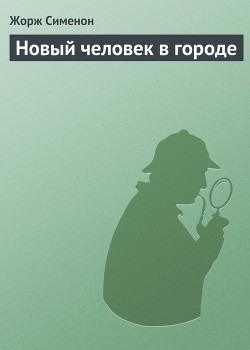 Жорж Сименон

Новый человек в городе